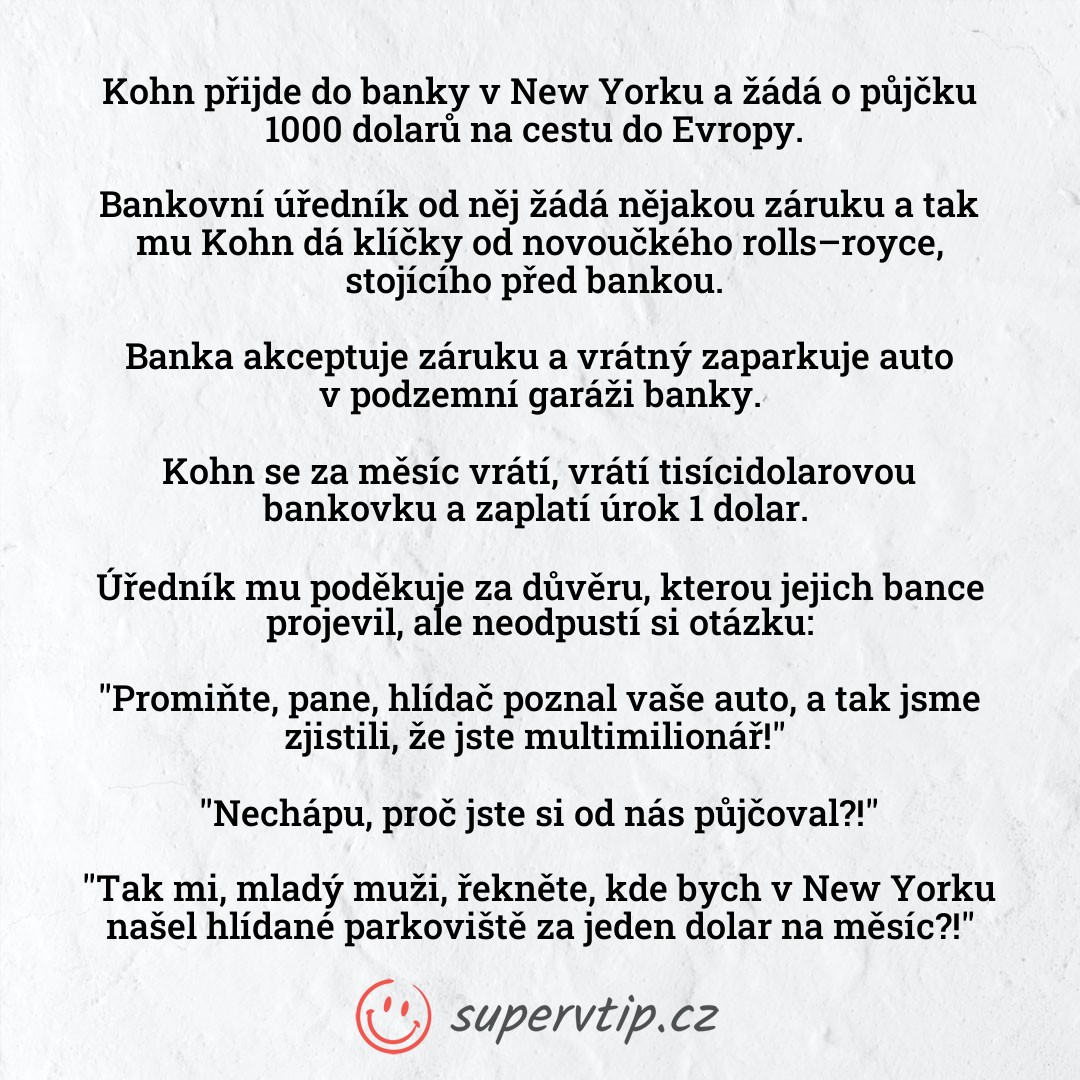 Kohn přijde do banky v New Yorku a žádá o půjčku 1000 dolarů na cestu do Evropy.

Bankovní úředník od něj žádá nějakou záruku a tak mu Kohn dá klíčky od novoučkého rolls–royce, stojícího před bankou.

Banka akceptuje záruku a vrátný zaparkuje auto v podzemní garáži banky.

Kohn se za měsíc vrátí, vrátí tisícidolarovou bankovku a zaplatí úrok 1 dolar.

Úředník mu poděkuje za důvěru, kterou jejich bance projevil, ale neodpustí si otázku:

"Promiňte, pane, hlídač poznal vaše auto, a tak jsme zjistili, že jste multimilionář!"

"Nechápu, proč jste si od nás půjčoval?!"

"Tak mi, mladý muži, řekněte, kde bych v New Yorku našel hlídané parkoviště za jeden dolar na měsíc?!"

supervtip.cz